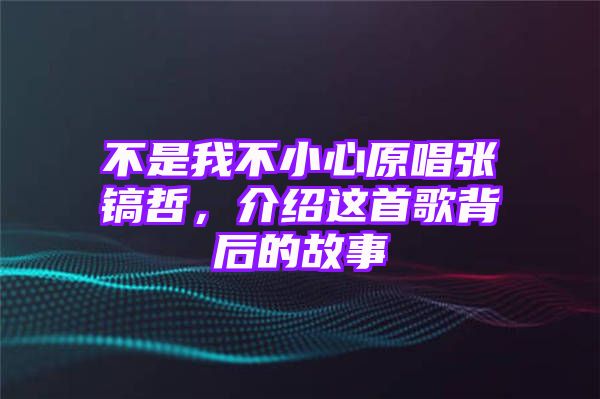 不是我不小心原唱张镐哲，介绍这首歌背后的故事